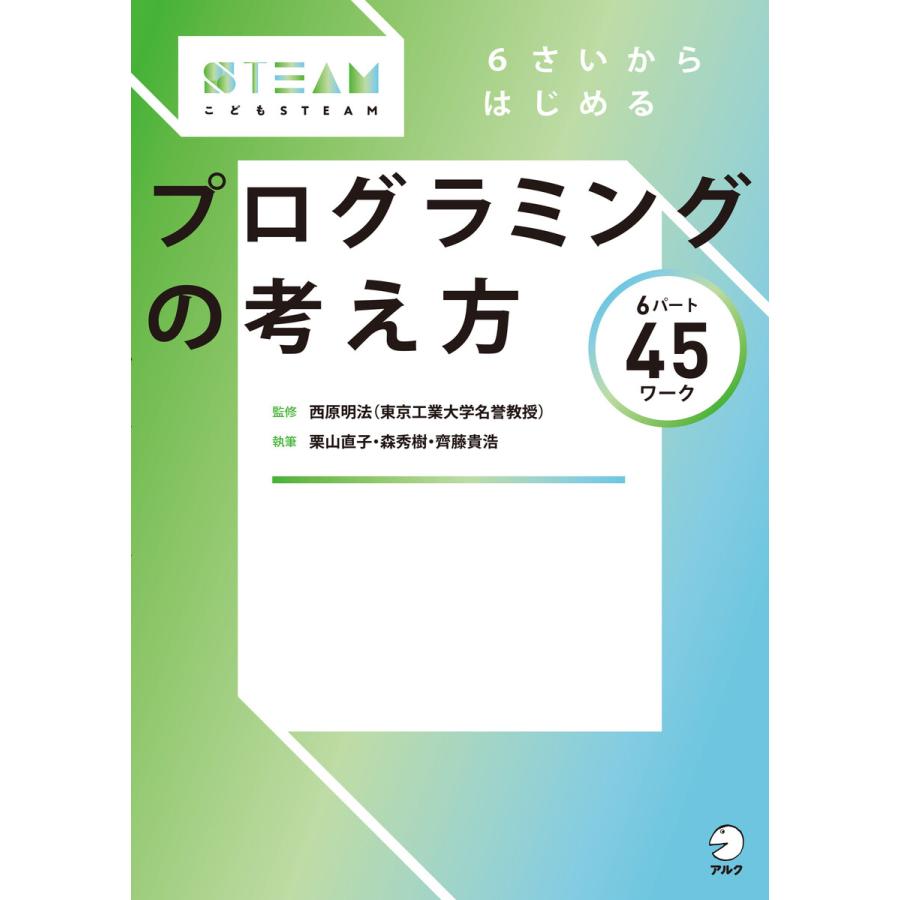 STEAM
こどもSTEAM

6さいから
はじめる

プログラミング
の考え方

6パート
45
ワーク

監修 西原明法(東京工業大学名誉教授)
執筆 栗山直子・森秀樹・齊藤貴浩

アルク